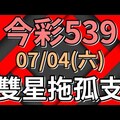 今彩539
07/04(六)
雙星拖孤支